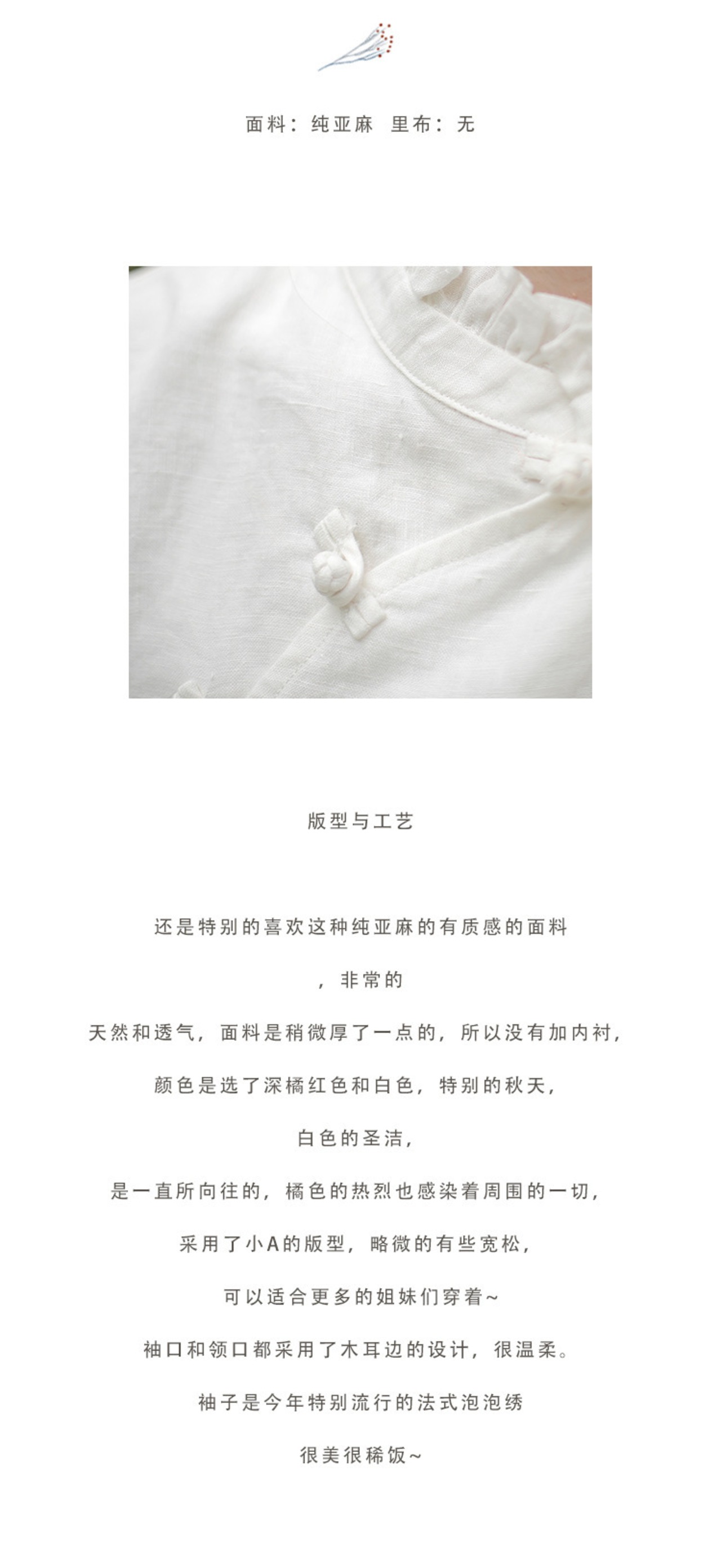 面料：纯亚麻 里布：无

版型与工艺

还是特别的喜欢这种纯亚麻的有质感的面料

，非常的

天然和透气，面料是稍微厚了一点的，所以没有加内衬，

颜色是选了深橘红色和白色，特别的秋天，

白色的圣洁，

是一直所向往的，橘色的热烈也感染着周围的一切，

采用了小A的版型，略微的有些宽松，

可以适合更多的姐妹们穿着~

袖口和领口都采用了木耳边的设计，很温柔。

袖子是今年特别流行的法式泡泡绣

很美很稀饭~